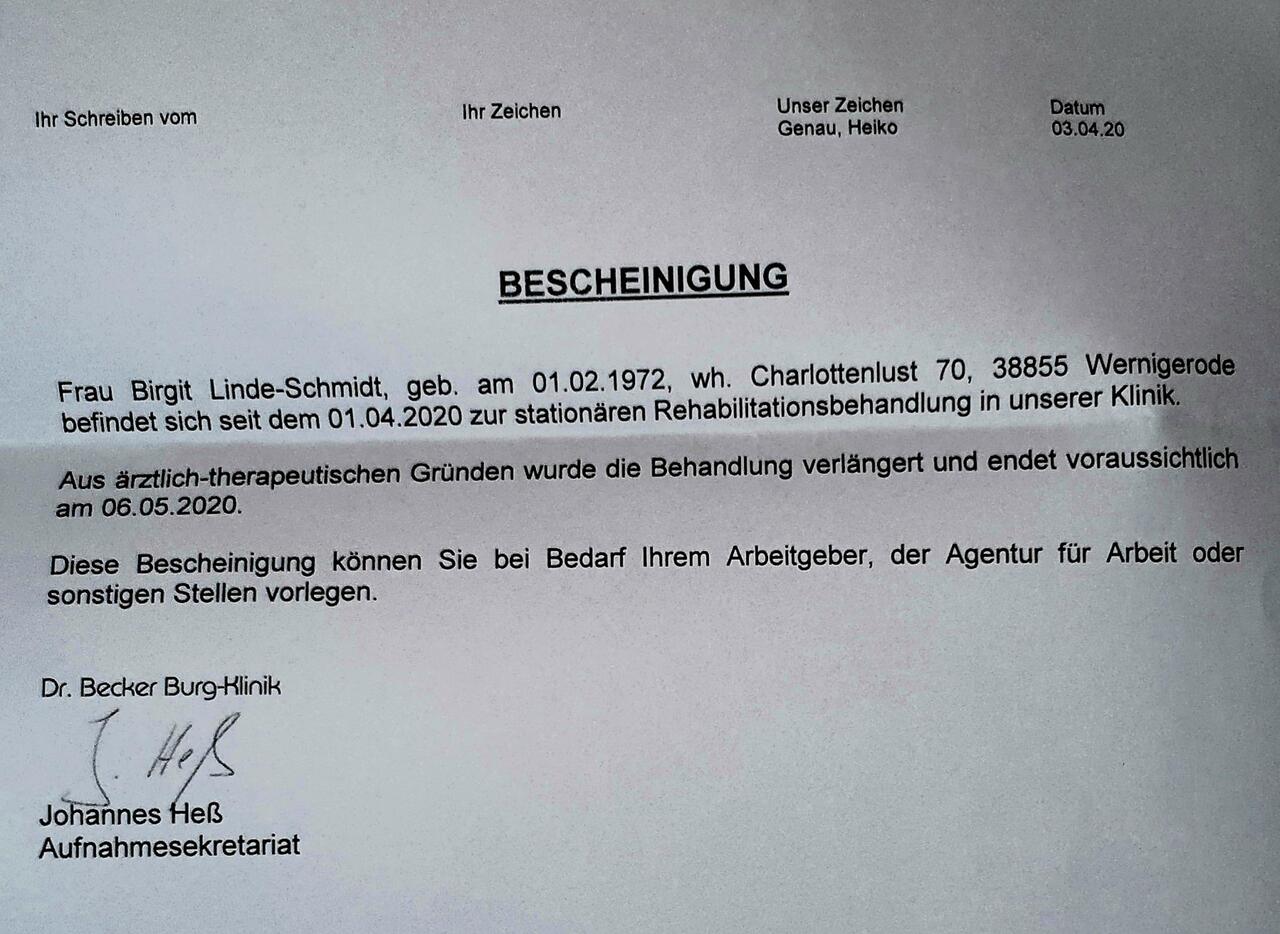 Ihr Schreiben vom

Ihr Zeichen

Unser Zeichen
Genau, Heiko

Datum
03.04.20

BESCHEINIGUNG

Frau Birgit Linde-Schmidt, geb. am 01.02.1972, wh. Charlottenlust 70, 38855 Wernigerode befindet sich seit dem 01.04.2020 zur stationären Rehabilitationsbehandlung in unserer Klinik.

Aus ärztlich-therapeutischen Gründen wurde die Behandlung verlängert und endet voraussichtlich am 06.05.2020.

Diese Bescheinigung können Sie bei Bedarf Ihrem Arbeitgeber, der Agentur für Arbeit oder sonstigen Stellen vorlegen.

Dr. Becker Burg-Klinik

J. Heß

Johannes Heß
Aufnahmesekretariat